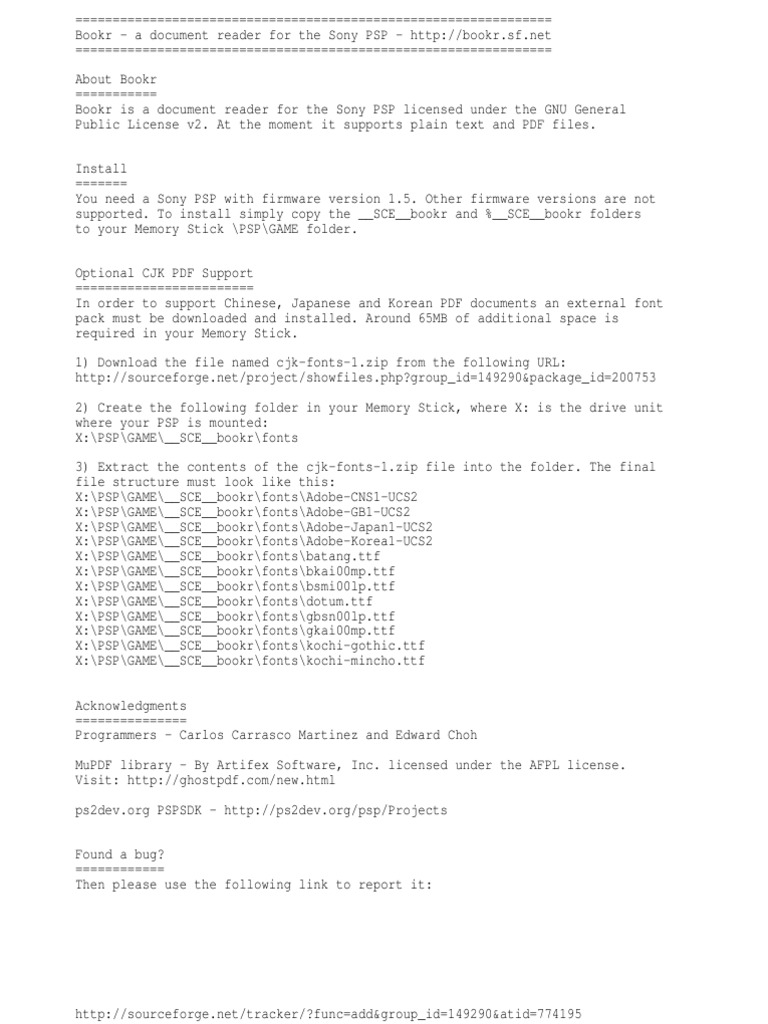 ================================================================
Bookr - a document reader for the Sony PSP - http://bookr.sf.net
================================================================

About Bookr
===========
Bookr is a document reader for the Sony PSP licensed under the GNU General Public License v2. At the moment it supports plain text and PDF files.

Install
=======
You need a Sony PSP with firmware version 1.5. Other firmware versions are not supported. To install simply copy the __SCE__bookr and %__SCE__bookr folders to your Memory Stick \PSP\GAME folder.

Optional CJK PDF Support
========================
In order to support Chinese, Japanese and Korean PDF documents an external font pack must be downloaded and installed. Around 65MB of additional space is required in your Memory Stick.

1) Download the file named cjk-fonts-1.zip from the following URL:
http://sourceforge.net/project/showfiles.php?group_id=149290&package_id=200753

2) Create the following folder in your Memory Stick, where X: is the drive unit where your PSP is mounted:
X:\PSP\GAME\__SCE__bookr\fonts

3) Extract the contents of the cjk-fonts-1.zip file into the folder. The final file structure must look like this:
X:\PSP\GAME\__SCE__bookr\fonts\Adobe-CNS1-UCS2
X:\PSP\GAME\__SCE__bookr\fonts\Adobe-GB1-UCS2
X:\PSP\GAME\__SCE__bookr\fonts\Adobe-Japan1-UCS2
X:\PSP\GAME\__SCE__bookr\fonts\Adobe-Korea1-UCS2
X:\PSP\GAME\__SCE__bookr\fonts\batang.ttf
X:\PSP\GAME\__SCE__bookr\fonts\bkai00mp.ttf
X:\PSP\GAME\__SCE__bookr\fonts\bsmi00lp.ttf
X:\PSP\GAME\__SCE__bookr\fonts\dotum.ttf
X:\PSP\GAME\__SCE__bookr\fonts\gbsn00lp.ttf
X:\PSP\GAME\__SCE__bookr\fonts\gkai00mp.ttf
X:\PSP\GAME\__SCE__bookr\fonts\kochi-gothic.ttf
X:\PSP\GAME\__SCE__bookr\fonts\kochi-mincho.ttf

Acknowledgments
===============
Programmers - Carlos Carrasco Martinez and Edward Choh

MuPDF library - By Artifex Software, Inc. licensed under the AFPL license.
Visit: http://ghostpdf.com/new.html

ps2dev.org PSPSDK - http://ps2dev.org/psp/Projects

Found a bug?
============
Then please use the following link to report it:

http://sourceforge.net/tracker/?func=add&group_id=149290&atid=774195